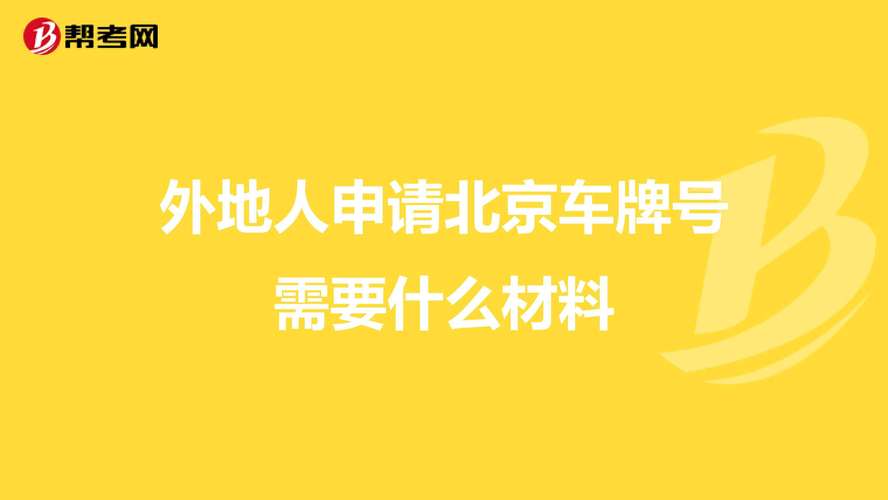 帮考网

外地人申请北京车牌号需要什么材料